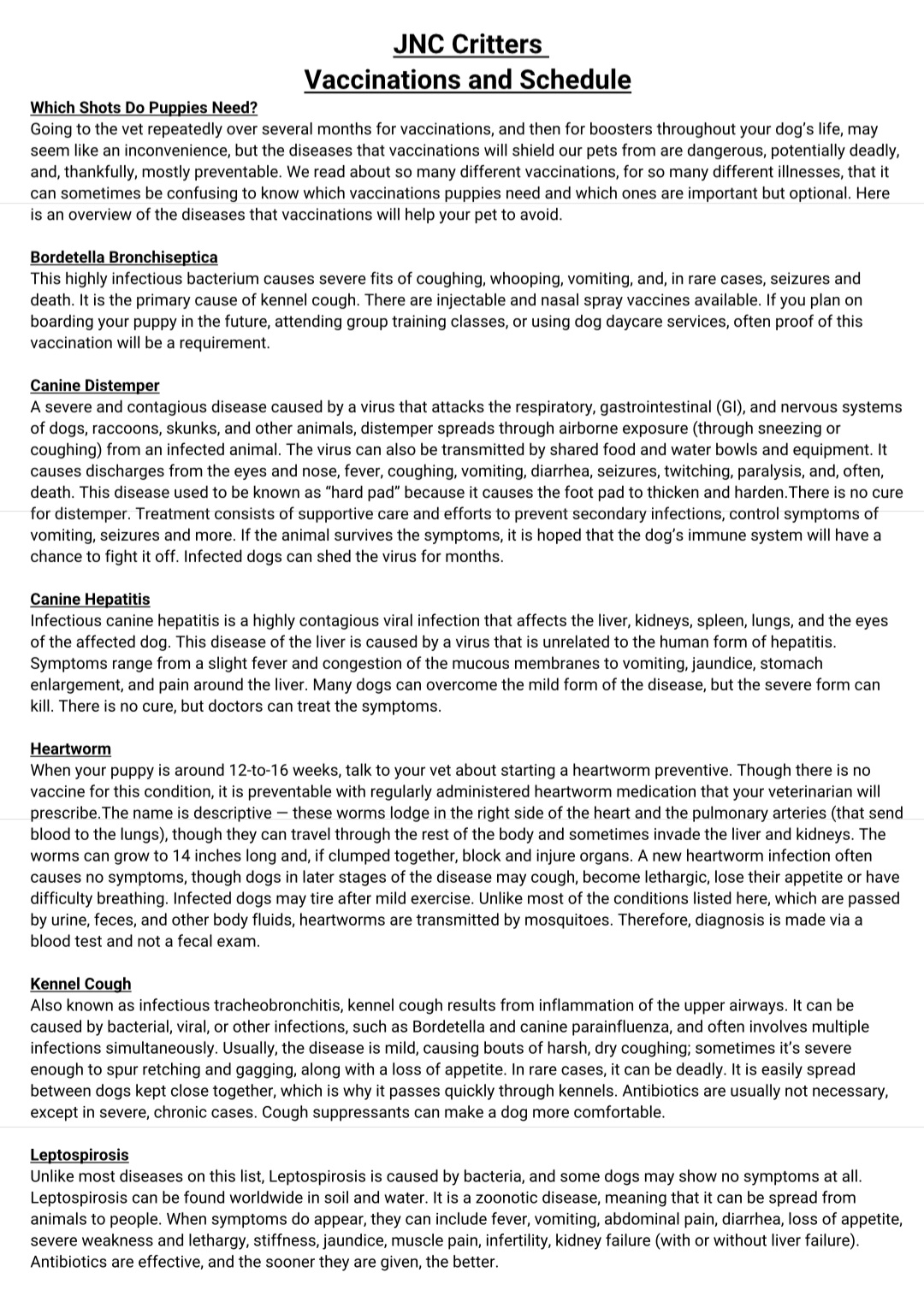 JNC Critters
Vaccinations and Schedule

Which Shots Do Puppies Need?
Going to the vet repeatedly over several months for vaccinations, and then for boosters throughout your dog's life, may seem like an inconvenience, but the diseases that vaccinations will shield our pets from are dangerous, potentially deadly, and, thankfully, mostly preventable. We read about so many different vaccinations, for so many different illnesses, that it can sometimes be confusing to know which vaccinations puppies need and which ones are important but optional. Here is an overview of the diseases that vaccinations will help your pet to avoid.

Bordetella Bronchiseptica
This highly infectious bacterium causes severe fits of coughing, whooping, vomiting, and, in rare cases, seizures and death. It is the primary cause of kennel cough. There are injectable and nasal spray vaccines available. If you plan on boarding your puppy in the future, attending group training classes, or using dog daycare services, often proof of this vaccination will be a requirement.

Canine Distemper
A severe and contagious disease caused by a virus that attacks the respiratory, gastrointestinal (GI), and nervous systems of dogs, raccoons, skunks, and other animals, distemper spreads through airborne exposure (through sneezing or coughing) from an infected animal. The virus can also be transmitted by shared food and water bowls and equipment. It causes discharges from the eyes and nose, fever, coughing, vomiting, diarrhea, seizures, twitching, paralysis, and, often, death. This disease used to be known as "hard pad" because it causes the foot pad to thicken and harden.There is no cure for distemper. Treatment consists of supportive care and efforts to prevent secondary infections, control symptoms of vomiting, seizures and more. If the animal survives the symptoms, it is hoped that the dog's immune system will have a chance to fight it off. Infected dogs can shed the virus for months.

Canine Hepatitis
Infectious canine hepatitis is a highly contagious viral infection that affects the liver, kidneys, spleen, lungs, and the eyes of the affected dog. This disease of the liver is caused by a virus that is unrelated to the human form of hepatitis. Symptoms range from a slight fever and congestion of the mucous membranes to vomiting, jaundice, stomach enlargement, and pain around the liver. Many dogs can overcome the mild form of the disease, but the severe form can kill. There is no cure, but doctors can treat the symptoms.

Heartworm
When your puppy is around 12-to-16 weeks, talk to your vet about starting a heartworm preventive. Though there is no vaccine for this condition, it is preventable with regularly administered heartworm medication that your veterinarian will prescribe.The name is descriptive — these worms lodge in the right side of the heart and the pulmonary arteries (that send blood to the lungs), though they can travel through the rest of the body and sometimes invade the liver and kidneys. The worms can grow to 14 inches long and, if clumped together, block and injure organs. A new heartworm infection often causes no symptoms, though dogs in later stages of the disease may cough, become lethargic, lose their appetite or have difficulty breathing. Infected dogs may tire after mild exercise. Unlike most of the conditions listed here, which are passed by urine, feces, and other body fluids, heartworms are transmitted by mosquitoes. Therefore, diagnosis is made via a blood test and not a fecal exam.

Kennel Cough
Also known as infectious tracheobronchitis, kennel cough results from inflammation of the upper airways. It can be caused by bacterial, viral, or other infections, such as Bordetella and canine parainfluenza, and often involves multiple infections simultaneously. Usually, the disease is mild, causing bouts of harsh, dry coughing; sometimes it's severe enough to spur retching and gagging, along with a loss of appetite. In rare cases, it can be deadly. It is easily spread between dogs kept close together, which is why it passes quickly through kennels. Antibiotics are usually not necessary, except in severe, chronic cases. Cough suppressants can make a dog more comfortable.

Leptospirosis
Unlike most diseases on this list, Leptospirosis is caused by bacteria, and some dogs may show no symptoms at all. Leptospirosis can be found worldwide in soil and water. It is a zoonotic disease, meaning that it can be spread from animals to people. When symptoms do appear, they can include fever, vomiting, abdominal pain, diarrhea, loss of appetite, severe weakness and lethargy, stiffness, jaundice, muscle pain, infertility, kidney failure (with or without liver failure). Antibiotics are effective, and the sooner they are given, the better.